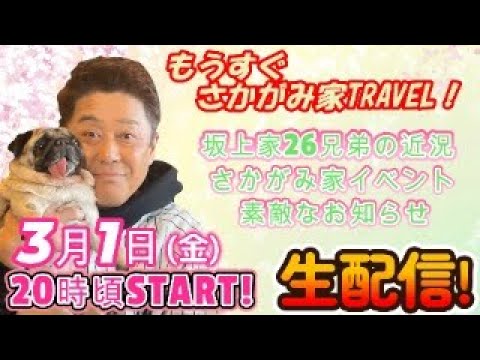 もうすぐ
さかがみ家TRAVEL！

坂上家26兄弟の近況
さかがみ家イベント
素敵なお知らせ

3月1日(金)
20時頃START!

生配信!